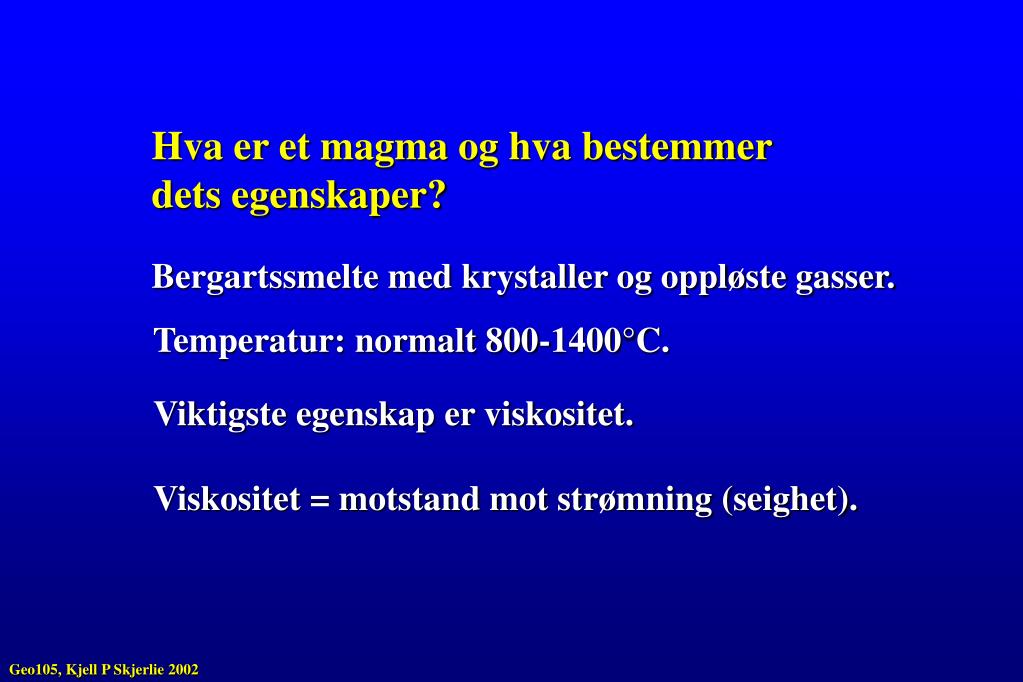 Hva er et magma og hva bestemmer dets egenskaper?

Bergartssmelte med krystaller og oppløste gasser.

Temperatur: normalt 800-1400°C.

Viktigste egenskap er viskositet.

Viskositet = motstand mot strømning (seighet).

Geo105, Kjell P Skjerlie 2002